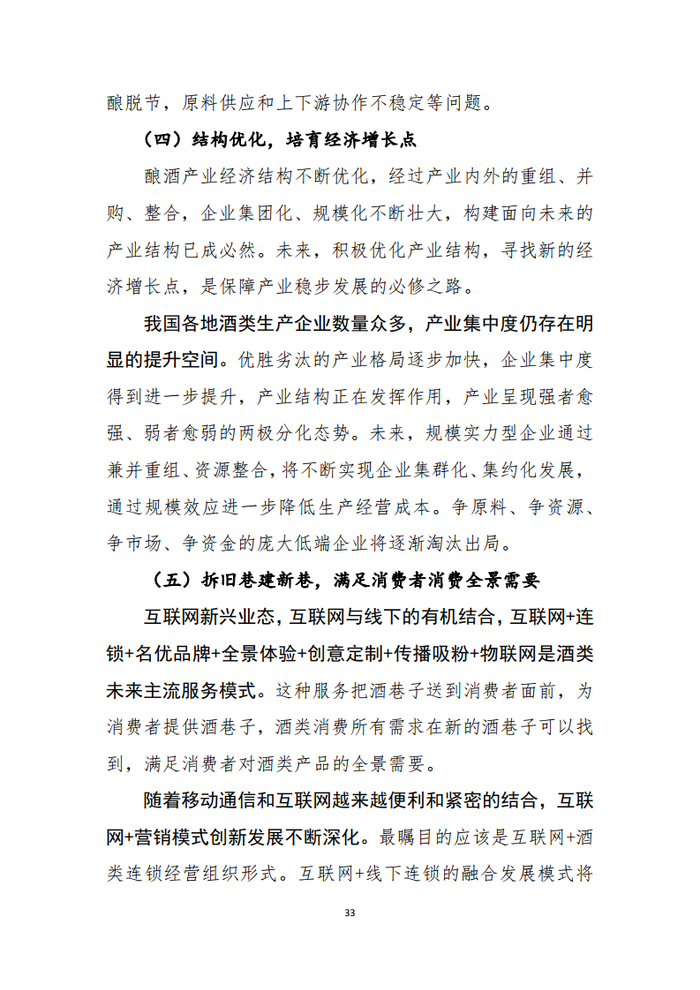 酿脱节，原料供应和上下游协作不稳定等问题。

（四）结构优化，培育经济增长点

酿酒产业经济结构不断优化，经过产业内外的重组、并购、整合，企业集团化、规模化不断壮大，构建面向未来的产业结构已成必然。未来，积极优化产业结构，寻找新的经济增长点，是保障产业稳步发展的必修之路。

我国各地酒类生产企业数量众多，产业集中度仍存在明显的提升空间。优胜劣汰的产业格局逐步加快，企业集中度得到进一步提升，产业结构正在发挥作用，产业呈现强者愈强、弱者愈弱的两极分化态势。未来，规模实力型企业通过兼并重组、资源整合，将不断实现企业集群化、集约化发展，通过规模效应进一步降低生产经营成本。争原料、争资源、争市场、争资金的庞大低端企业将逐渐淘汰出局。

（五）拆旧巷建新巷，满足消费者消费全景需要

互联网新兴业态，互联网与线下的有机结合，互联网+连锁+名优品牌+全景体验+创意定制+传播吸粉+物联网是酒类未来主流服务模式。这种服务把酒巷子送到消费者面前，为消费者提供酒巷子，酒类消费所有需求在新的酒巷子可以找到，满足消费者对酒类产品的全景需要。

随着移动通信和互联网越来越便利和紧密的结合，互联网+营销模式创新发展不断深化。最瞩目的应该是互联网+酒类连锁经营组织形式。互联网+线下连锁的融合发展模式将

33